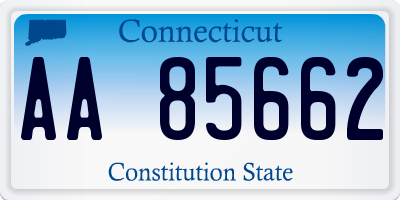 Connecticut

AA 85662

Constitution State